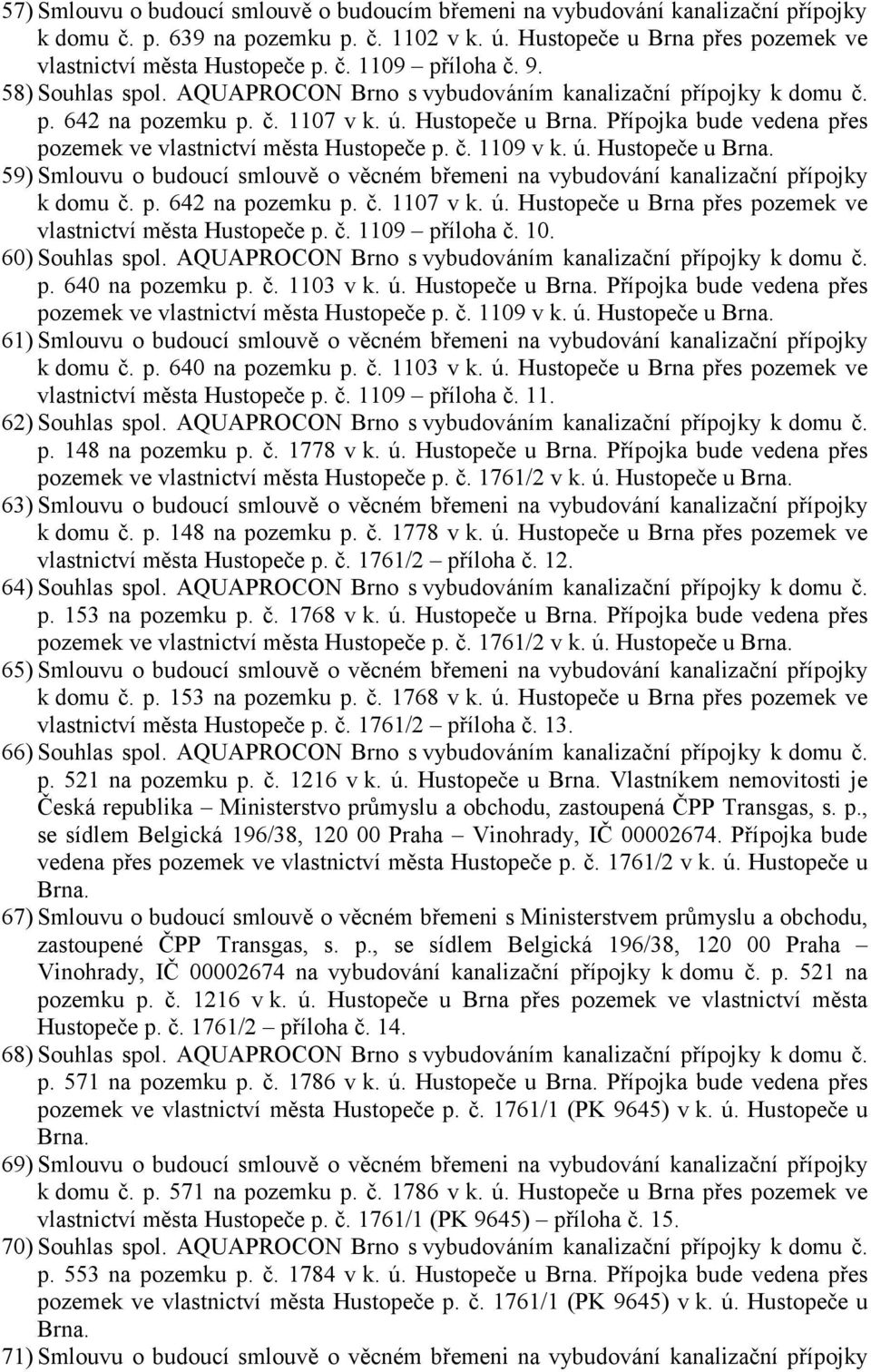 57) Smlouvu o budoucí smlouvě o budoucím břemeni na vybudování kanalizační přípojky k domu č. p. 639 na pozemku p. č. 1102 v k. ú. Hustopeče u Brna přes pozemek ve vlastnictví města Hustopeče p. č. 1109 – příloha č. 9.

58) Souhlas spol. AQUAPROCON Brno s vybudováním kanalizační přípojky k domu č. p. 642 na pozemku p. č. 1107 v k. ú. Hustopeče u Brna. Přípojka bude vedena přes pozemek ve vlastnictví města Hustopeče p. č. 1109 v k. ú. Hustopeče u Brna.

59) Smlouvu o budoucí smlouvě o věcném břemeni na vybudování kanalizační přípojky k domu č. p. 642 na pozemku p. č. 1107 v k. ú. Hustopeče u Brna přes pozemek ve vlastnictví města Hustopeče p. č. 1109 – příloha č. 10.

60) Souhlas spol. AQUAPROCON Brno s vybudováním kanalizační přípojky k domu č. p. 640 na pozemku p. č. 1103 v k. ú. Hustopeče u Brna. Přípojka bude vedena přes pozemek ve vlastnictví města Hustopeče p. č. 1109 v k. ú. Hustopeče u Brna.

61) Smlouvu o budoucí smlouvě o věcném břemeni na vybudování kanalizační přípojky k domu č. p. 640 na pozemku p. č. 1103 v k. ú. Hustopeče u Brna přes pozemek ve vlastnictví města Hustopeče p. č. 1109 – příloha č. 11.

62) Souhlas spol. AQUAPROCON Brno s vybudováním kanalizační přípojky k domu č. p. 148 na pozemku p. č. 1778 v k. ú. Hustopeče u Brna. Přípojka bude vedena přes pozemek ve vlastnictví města Hustopeče p. č. 1761/2 v k. ú. Hustopeče u Brna.

63) Smlouvu o budoucí smlouvě o věcném břemeni na vybudování kanalizační přípojky k domu č. p. 148 na pozemku p. č. 1778 v k. ú. Hustopeče u Brna přes pozemek ve vlastnictví města Hustopeče p. č. 1761/2 – příloha č. 12.

64) Souhlas spol. AQUAPROCON Brno s vybudováním kanalizační přípojky k domu č. p. 153 na pozemku p. č. 1768 v k. ú. Hustopeče u Brna. Přípojka bude vedena přes pozemek ve vlastnictví města Hustopeče p. č. 1761/2 v k. ú. Hustopeče u Brna.

65) Smlouvu o budoucí smlouvě o věcném břemeni na vybudování kanalizační přípojky k domu č. p. 153 na pozemku p. č. 1768 v k. ú. Hustopeče u Brna přes pozemek ve vlastnictví města Hustopeče p. č. 1761/2 – příloha č. 13.

66) Souhlas spol. AQUAPROCON Brno s vybudováním kanalizační přípojky k domu č. p. 521 na pozemku p. č. 1216 v k. ú. Hustopeče u Brna. Vlastníkem nemovitosti je Česká republika – Ministerstvo průmyslu a obchodu, zastoupená ČPP Transgas, s. p., se sídlem Belgická 196/38, 120 00 Praha – Vinohrady, IČ 00002674. Přípojka bude vedena přes pozemek ve vlastnictví města Hustopeče p. č. 1761/2 v k. ú. Hustopeče u Brna.

67) Smlouvu o budoucí smlouvě o věcném břemeni s Ministerstvem průmyslu a obchodu, zastoupené ČPP Transgas, s. p., se sídlem Belgická 196/38, 120 00 Praha – Vinohrady, IČ 00002674 na vybudování kanalizační přípojky k domu č. p. 521 na pozemku p. č. 1216 v k. ú. Hustopeče u Brna přes pozemek ve vlastnictví města Hustopeče p. č. 1761/2 – příloha č. 14.

68) Souhlas spol. AQUAPROCON Brno s vybudováním kanalizační přípojky k domu č. p. 571 na pozemku p. č. 1786 v k. ú. Hustopeče u Brna. Přípojka bude vedena přes pozemek ve vlastnictví města Hustopeče p. č. 1761/1 (PK 9645) v k. ú. Hustopeče u Brna.

69) Smlouvu o budoucí smlouvě o věcném břemeni na vybudování kanalizační přípojky k domu č. p. 571 na pozemku p. č. 1786 v k. ú. Hustopeče u Brna přes pozemek ve vlastnictví města Hustopeče p. č. 1761/1 (PK 9645) – příloha č. 15.

70) Souhlas spol. AQUAPROCON Brno s vybudováním kanalizační přípojky k domu č. p. 553 na pozemku p. č. 1784 v k. ú. Hustopeče u Brna. Přípojka bude vedena přes pozemek ve vlastnictví města Hustopeče p. č. 1761/1 (PK 9645) v k. ú. Hustopeče u Brna.

71) Smlouvu o budoucí smlouvě o věcném břemeni na vybudování kanalizační přípojky